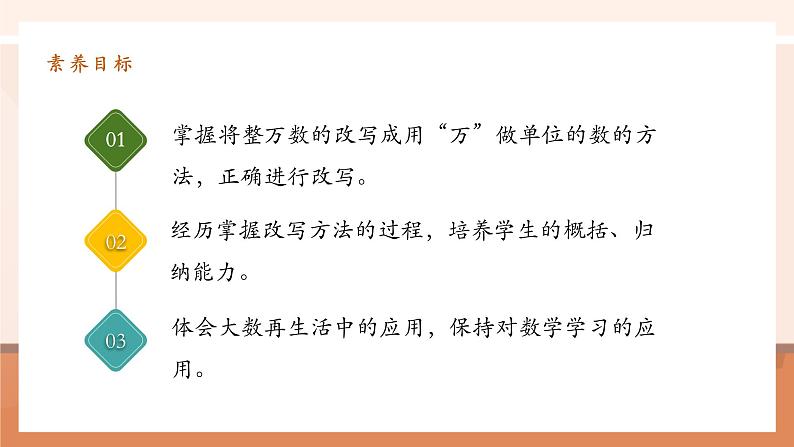 素养目标

01

掌握将整万数的改写成用“万”做单位的数的方法，正确进行改写。

02

经历掌握改写方法的过程，培养学生的概括、归纳能力。

03

体会大数再生活中的应用，保持对数学学习的应用。